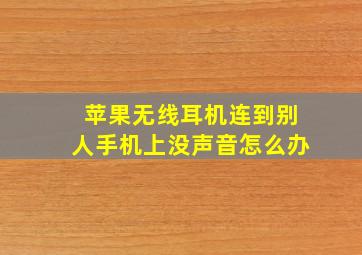 苹果无线耳机连到别人手机上没声音怎么办